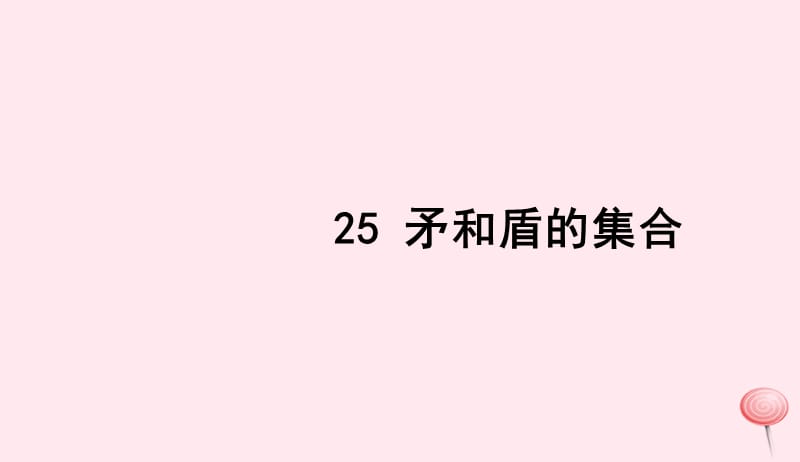 25 矛和盾的集合